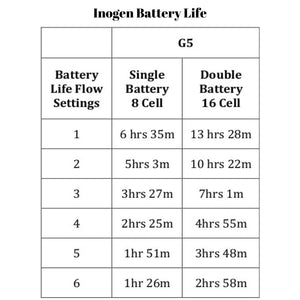 Inogen Battery Life

| | G5 | |
|---|---|---|
| Battery Life Flow Settings | Single Battery 8 Cell | Double Battery 16 Cell |
| 1 | 6 hrs 35m | 13 hrs 28m |
| 2 | 5hrs 3m | 10 hrs 22m |
| 3 | 3hrs 27m | 7hrs 1m |
| 4 | 2hrs 25m | 4hrs 55m |
| 5 | 1hr 51m | 3hrs 48m |
| 6 | 1hr 26m | 2hrs 58m |